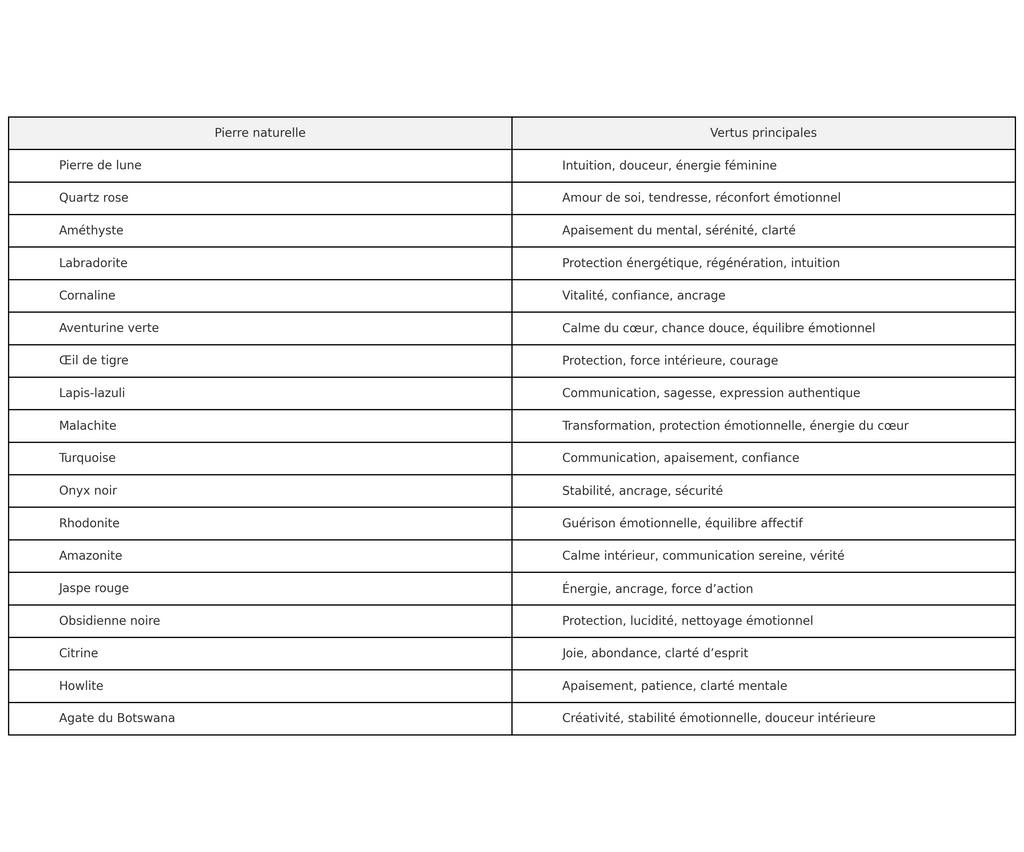 | Pierre naturelle | Vertus principales |
|---|---|
| Pierre de lune | Intuition, douceur, énergie féminine |
| Quartz rose | Amour de soi, tendresse, réconfort émotionnel |
| Améthyste | Apaisement du mental, sérénité, clarté |
| Labradorite | Protection énergétique, régénération, intuition |
| Cornaline | Vitalité, confiance, ancrage |
| Aventurine verte | Calme du cœur, chance douce, équilibre émotionnel |
| Œil de tigre | Protection, force intérieure, courage |
| Lapis-lazuli | Communication, sagesse, expression authentique |
| Malachite | Transformation, protection émotionnelle, énergie du cœur |
| Turquoise | Communication, apaisement, confiance |
| Onyx noir | Stabilité, ancrage, sécurité |
| Rhodonite | Guérison émotionnelle, équilibre affectif |
| Amazonite | Calme intérieur, communication sereine, vérité |
| Jaspe rouge | Énergie, ancrage, force d'action |
| Obsidienne noire | Protection, lucidité, nettoyage émotionnel |
| Citrine | Joie, abondance, clarté d'esprit |
| Howlite | Apaisement, patience, clarté mentale |
| Agate du Botswana | Créativité, stabilité émotionnelle, douceur intérieure |